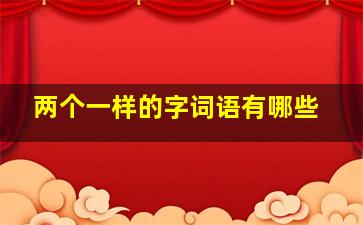 两个一样的字词语有哪些